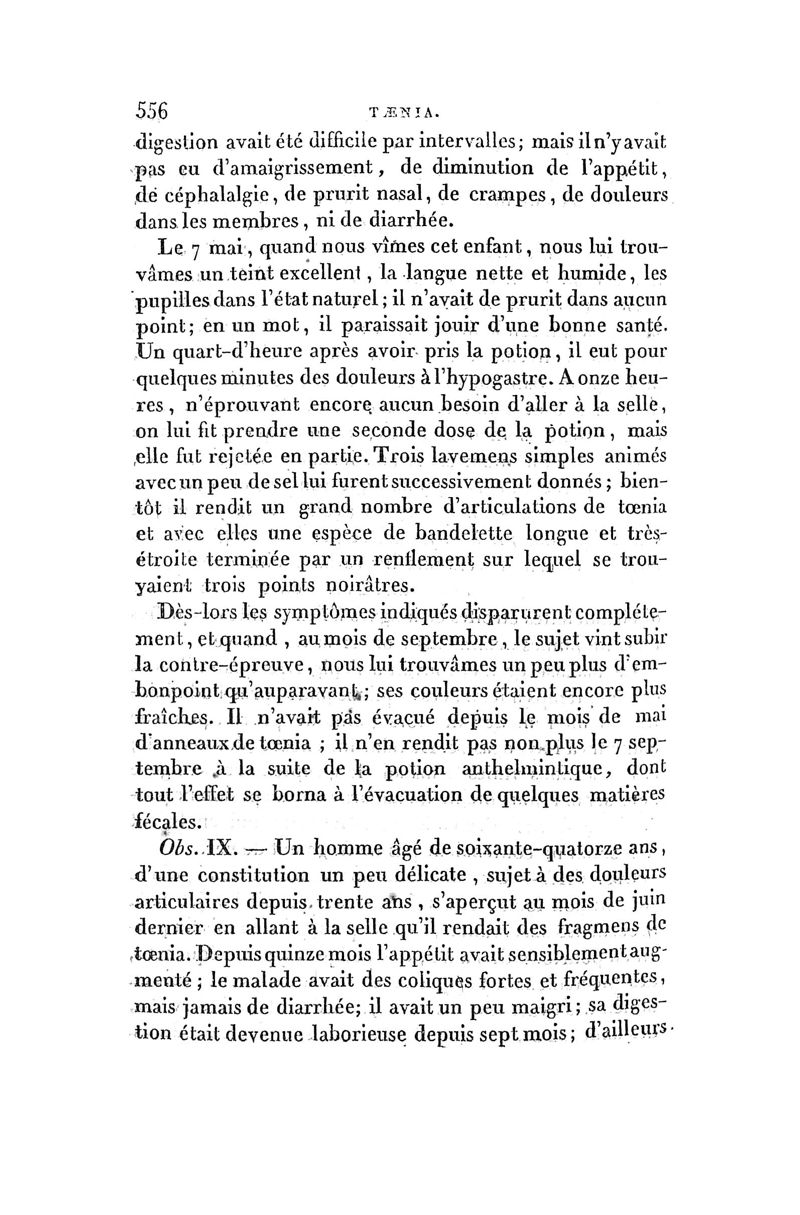 556 TÆNIA.

digestion avait été difficile par intervalles; mais il n'y avait pas eu d'amaigrissement, de diminution de l'appétit, de céphalalgie, de prurit nasal, de crampes, de douleurs dans les membres, ni de diarrhée.

Le 7 mai, quand nous vîmes cet enfant, nous lui trouvâmes un teint excellent, la langue nette et humide, les pupilles dans l'état naturel; il n'avait de prurit dans aucun point; en un mot, il paraissait jouir d'une bonne santé. Un quart-d'heure après avoir pris la potion, il eut pour quelques minutes des douleurs à l'hypogastre. A onze heures, n'éprouvant encore aucun besoin d'aller à la selle, on lui fit prendre une seconde dose de la potion, mais elle fut rejetée en partie. Trois lavemens simples animés avec un peu de sel lui furent successivement donnés; bientôt il rendit un grand nombre d'articulations de tœnia et avec elles une espèce de bandelette longue et très-étroite terminée par un renflement sur lequel se trouvaient trois points noirâtres.

Dès-lors les symptômes indiqués disparurent complétement, et quand, au mois de septembre, le sujet vint subir la contre-épreuve, nous lui trouvâmes un peu plus d'embonpoint qu'auparavant; ses couleurs étaient encore plus fraîches. Il n'avait pas évacué depuis le mois de mai d'anneaux de tœnia; il n'en rendit pas non plus le 7 septembre à la suite de la potion anthelmintique, dont tout l'effet se borna à l'évacuation de quelques matières fécales.

Obs. IX. — Un homme âgé de soixante-quatorze ans, d'une constitution un peu délicate, sujet à des douleurs articulaires depuis trente ans, s'aperçut au mois de juin dernier en allant à la selle qu'il rendait des fragmens de tœnia. Depuis quinze mois l'appétit avait sensiblement augmenté; le malade avait des coliques fortes et fréquentes, mais jamais de diarrhée; il avait un peu maigri; sa digestion était devenue laborieuse depuis sept mois; d'ailleurs.